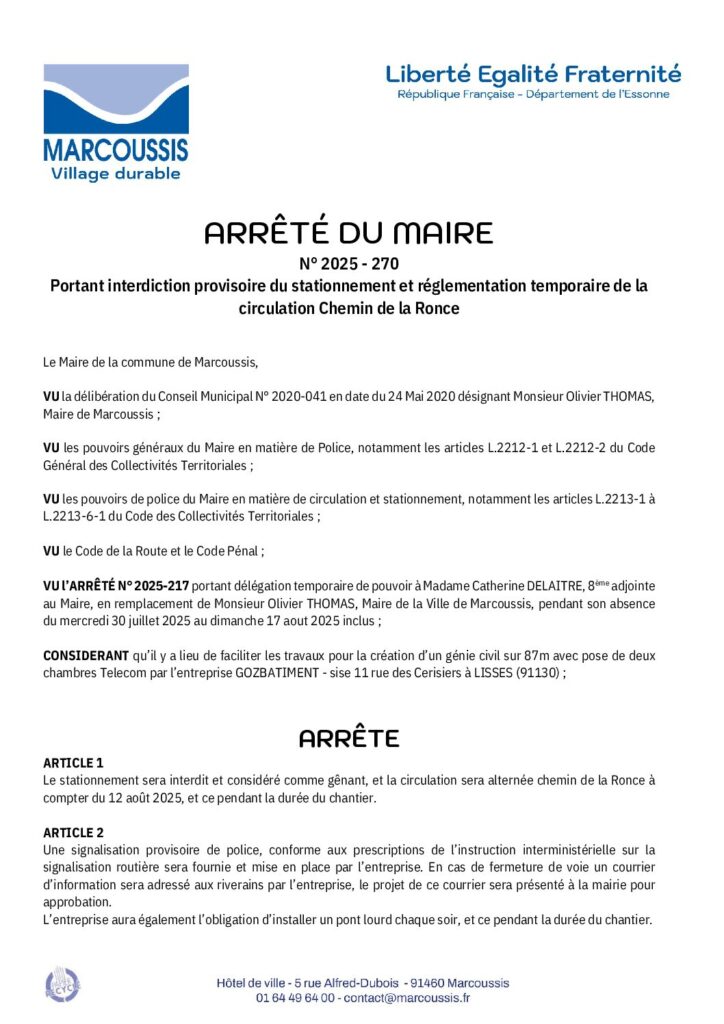 MARCOUSSIS
Village durable

Liberté Egalité Fraternité
République Française - Département de l'Essonne

ARRÊTÉ DU MAIRE
N° 2025 - 270
Portant interdiction provisoire du stationnement et réglementation temporaire de la circulation Chemin de la Ronce

Le Maire de la commune de Marcoussis,

VU la délibération du Conseil Municipal N° 2020-041 en date du 24 Mai 2020 désignant Monsieur Olivier THOMAS, Maire de Marcoussis ;

VU les pouvoirs généraux du Maire en matière de Police, notamment les articles L.2212-1 et L.2212-2 du Code Général des Collectivités Territoriales ;

VU les pouvoirs de police du Maire en matière de circulation et stationnement, notamment les articles L.2213-1 à L.2213-6-1 du Code des Collectivités Territoriales ;

VU le Code de la Route et le Code Pénal ;

VU l'ARRÊTÉ N° 2025-217 portant délégation temporaire de pouvoir à Madame Catherine DELAITRE, 8$^{ème}$ adjointe au Maire, en remplacement de Monsieur Olivier THOMAS, Maire de la Ville de Marcoussis, pendant son absence du mercredi 30 juillet 2025 au dimanche 17 aout 2025 inclus ;

CONSIDERANT qu'il y a lieu de faciliter les travaux pour la création d'un génie civil sur 87m avec pose de deux chambres Telecom par l'entreprise GOZBATIMENT - sise 11 rue des Cerisiers à LISSES (91130) ;

ARRÊTE

ARTICLE 1
Le stationnement sera interdit et considéré comme gênant, et la circulation sera alternée chemin de la Ronce à compter du 12 août 2025, et ce pendant la durée du chantier.

ARTICLE 2
Une signalisation provisoire de police, conforme aux prescriptions de l'instruction interministérielle sur la signalisation routière sera fournie et mise en place par l'entreprise. En cas de fermeture de voie un courrier d'information sera adressé aux riverains par l'entreprise, le projet de ce courrier sera présenté à la mairie pour approbation.
L'entreprise aura également l'obligation d'installer un pont lourd chaque soir, et ce pendant la durée du chantier.

Hôtel de ville - 5 rue Alfred-Dubois - 91460 Marcoussis
01 64 49 64 00 - contact@marcoussis.fr